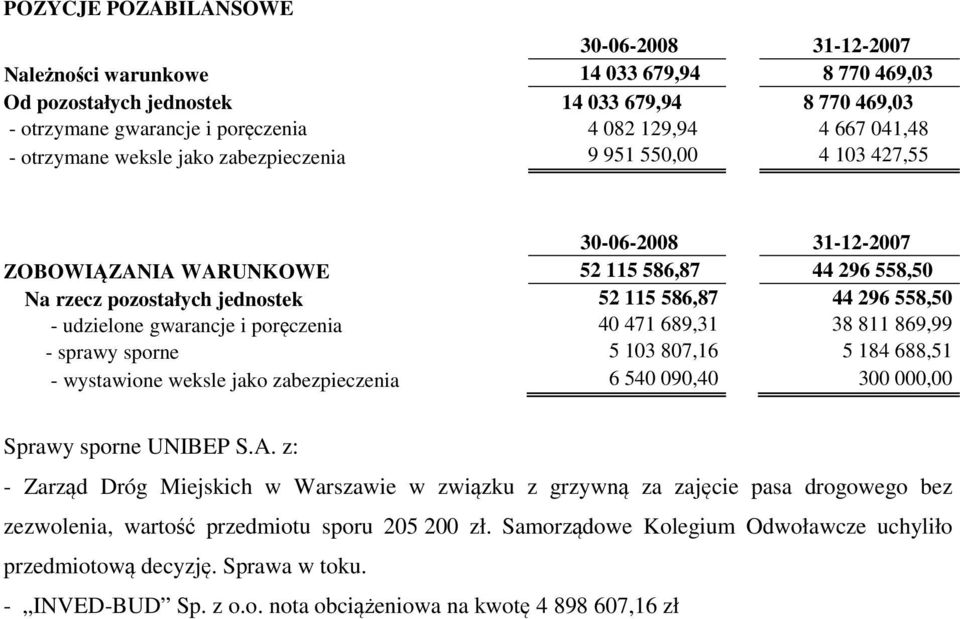 POZYCJE POZABILANSOWE

| | 30-06-2008 | 31-12-2007 |
|---|---|---|
| Należności warunkowe | 14 033 679,94 | 8 770 469,03 |
| Od pozostałych jednostek | 14 033 679,94 | 8 770 469,03 |
| - otrzymane gwarancje i poręczenia | 4 082 129,94 | 4 667 041,48 |
| - otrzymane weksle jako zabezpieczenia | 9 951 550,00 | 4 103 427,55 |

| | 30-06-2008 | 31-12-2007 |
|---|---|---|
| ZOBOWIĄZANIA WARUNKOWE | 52 115 586,87 | 44 296 558,50 |
| Na rzecz pozostałych jednostek | 52 115 586,87 | 44 296 558,50 |
| - udzielone gwarancje i poręczenia | 40 471 689,31 | 38 811 869,99 |
| - sprawy sporne | 5 103 807,16 | 5 184 688,51 |
| - wystawione weksle jako zabezpieczenia | 6 540 090,40 | 300 000,00 |

Sprawy sporne UNIBEP S.A. z:

- Zarząd Dróg Miejskich w Warszawie w związku z grzywną za zajęcie pasa drogowego bez zezwolenia, wartość przedmiotu sporu 205 200 zł. Samorządowe Kolegium Odwoławcze uchyliło przedmiotową decyzję. Sprawa w toku.

- „INVED-BUD” Sp. z o.o. nota obciążeniowa na kwotę 4 898 607,16 zł